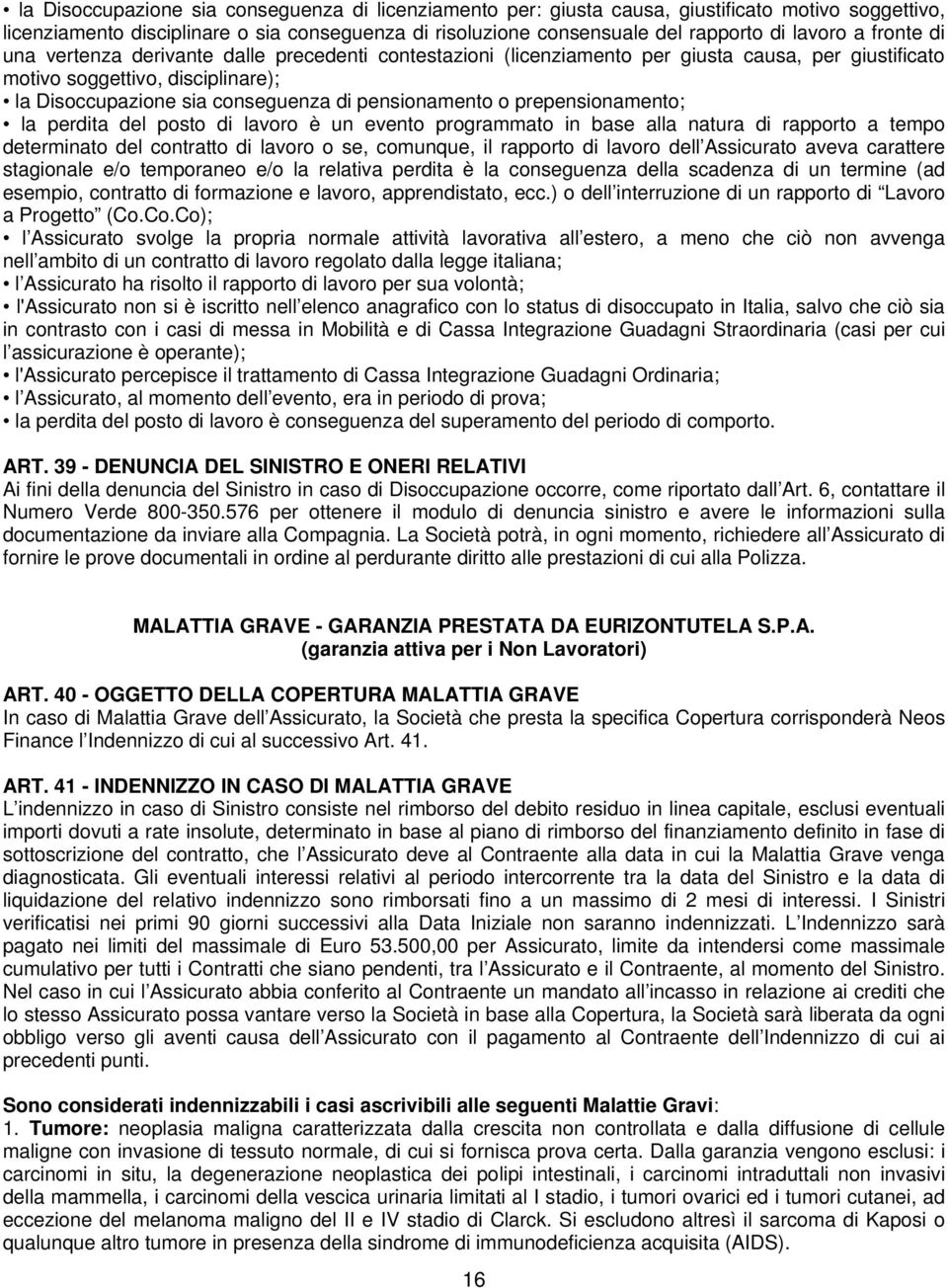 • la Disoccupazione sia conseguenza di licenziamento per: giusta causa, giustificato motivo soggettivo, licenziamento disciplinare o sia conseguenza di risoluzione consensuale del rapporto di lavoro a fronte di una vertenza derivante dalle precedenti contestazioni (licenziamento per giusta causa, per giustificato motivo soggettivo, disciplinare);
• la Disoccupazione sia conseguenza di pensionamento o prepensionamento;
• la perdita del posto di lavoro è un evento programmato in base alla natura di rapporto a tempo determinato del contratto di lavoro o se, comunque, il rapporto di lavoro dell Assicurato aveva carattere stagionale e/o temporaneo e/o la relativa perdita è la conseguenza della scadenza di un termine (ad esempio, contratto di formazione e lavoro, apprendistato, ecc.) o dell interruzione di un rapporto di Lavoro a Progetto (Co.Co.Co);
• l Assicurato svolge la propria normale attività lavorativa all estero, a meno che ciò non avvenga nell ambito di un contratto di lavoro regolato dalla legge italiana;
• l Assicurato ha risolto il rapporto di lavoro per sua volontà;
• l'Assicurato non si è iscritto nell elenco anagrafico con lo status di disoccupato in Italia, salvo che ciò sia in contrasto con i casi di messa in Mobilità e di Cassa Integrazione Guadagni Straordinaria (casi per cui l assicurazione è operante);
• l'Assicurato percepisce il trattamento di Cassa Integrazione Guadagni Ordinaria;
• l Assicurato, al momento dell evento, era in periodo di prova;
• la perdita del posto di lavoro è conseguenza del superamento del periodo di comporto.

ART. 39 - DENUNCIA DEL SINISTRO E ONERI RELATIVI
Ai fini della denuncia del Sinistro in caso di Disoccupazione occorre, come riportato dall Art. 6, contattare il Numero Verde 800-350.576 per ottenere il modulo di denuncia sinistro e avere le informazioni sulla documentazione da inviare alla Compagnia. La Società potrà, in ogni momento, richiedere all Assicurato di fornire le prove documentali in ordine al perdurante diritto alle prestazioni di cui alla Polizza.

MALATTIA GRAVE - GARANZIA PRESTATA DA EURIZONTUTELA S.P.A.
(garanzia attiva per i Non Lavoratori)

ART. 40 - OGGETTO DELLA COPERTURA MALATTIA GRAVE
In caso di Malattia Grave dell Assicurato, la Società che presta la specifica Copertura corrisponderà Neos Finance l Indennizzo di cui al successivo Art. 41.

ART. 41 - INDENNIZZO IN CASO DI MALATTIA GRAVE
L indennizzo in caso di Sinistro consiste nel rimborso del debito residuo in linea capitale, esclusi eventuali importi dovuti a rate insolute, determinato in base al piano di rimborso del finanziamento definito in fase di sottoscrizione del contratto, che l Assicurato deve al Contraente alla data in cui la Malattia Grave venga diagnosticata. Gli eventuali interessi relativi al periodo intercorrente tra la data del Sinistro e la data di liquidazione del relativo indennizzo sono rimborsati fino a un massimo di 2 mesi di interessi. I Sinistri verificatisi nei primi 90 giorni successivi alla Data Iniziale non saranno indennizzati. L Indennizzo sarà pagato nei limiti del massimale di Euro 53.500,00 per Assicurato, limite da intendersi come massimale cumulativo per tutti i Contratti che siano pendenti, tra l Assicurato e il Contraente, al momento del Sinistro. Nel caso in cui l Assicurato abbia conferito al Contraente un mandato all incasso in relazione ai crediti che lo stesso Assicurato possa vantare verso la Società in base alla Copertura, la Società sarà liberata da ogni obbligo verso gli aventi causa dell Assicurato con il pagamento al Contraente dell Indennizzo di cui ai precedenti punti.

Sono considerati indennizzabili i casi ascrivibili alle seguenti Malattie Gravi:
1. Tumore: neoplasia maligna caratterizzata dalla crescita non controllata e dalla diffusione di cellule maligne con invasione di tessuto normale, di cui si fornisca prova certa. Dalla garanzia vengono esclusi: i carcinomi in situ, la degenerazione neoplastica dei polipi intestinali, i carcinomi intraduttali non invasivi della mammella, i carcinomi della vescica urinaria limitati al I stadio, i tumori ovarici ed i tumori cutanei, ad eccezione del melanoma maligno del II e IV stadio di Clarck. Si escludono altresì il sarcoma di Kaposi o qualunque altro tumore in presenza della sindrome di immunodeficienza acquisita (AIDS).

16